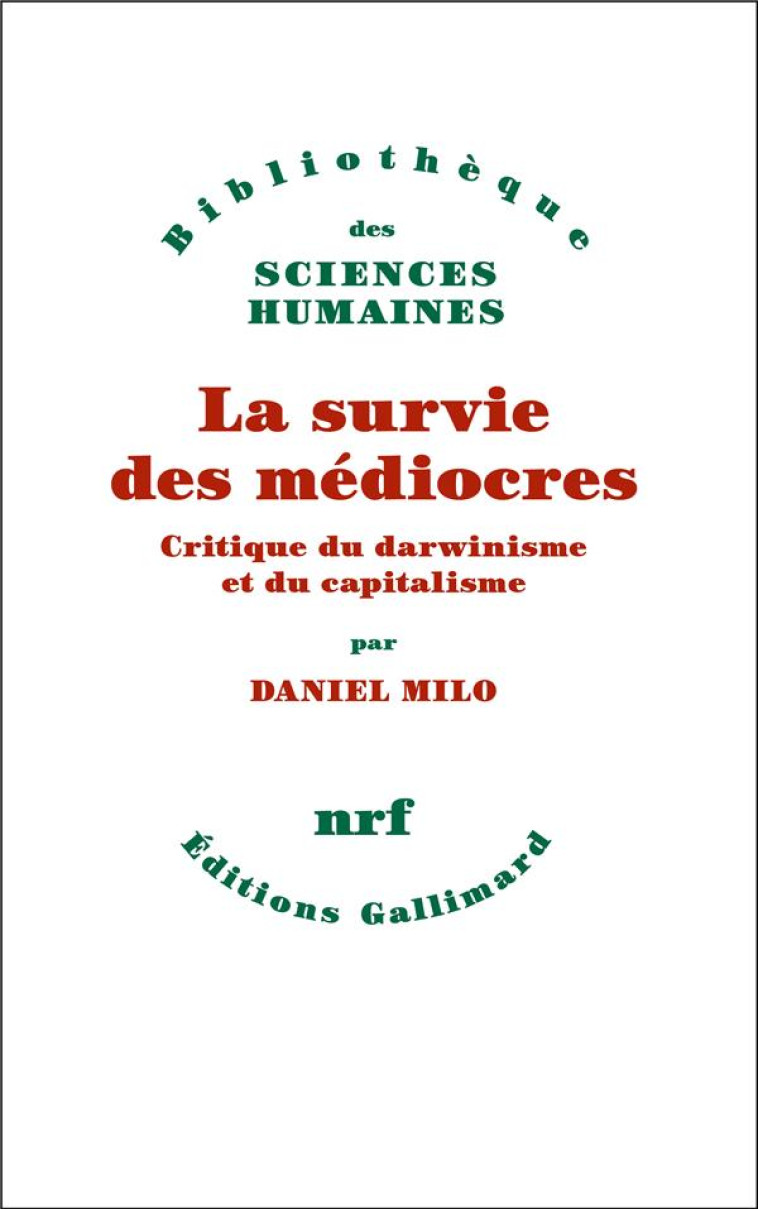 Bibliothèque
des
SCIENCES
HUMAINES

La survie
des médiocres

Critique du darwinisme
et du capitalisme

par

DANIEL MILO

nrf

Éditions Gallimard